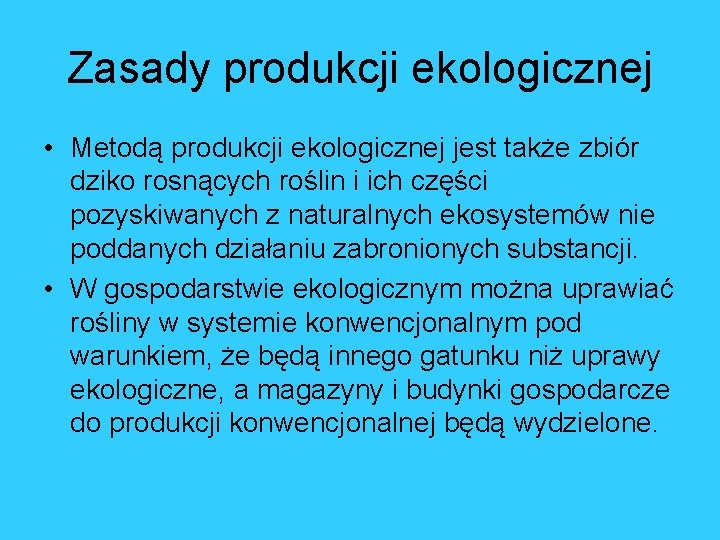 Zasady produkcji ekologicznej

• Metodą produkcji ekologicznej jest także zbiór dziko rosnących roślin i ich części pozyskiwanych z naturalnych ekosystemów nie poddanych działaniu zabronionych substancji.

• W gospodarstwie ekologicznym można uprawiać rośliny w systemie konwencjonalnym pod warunkiem, że będą innego gatunku niż uprawy ekologiczne, a magazyny i budynki gospodarcze do produkcji konwencjonalnej będą wydzielone.